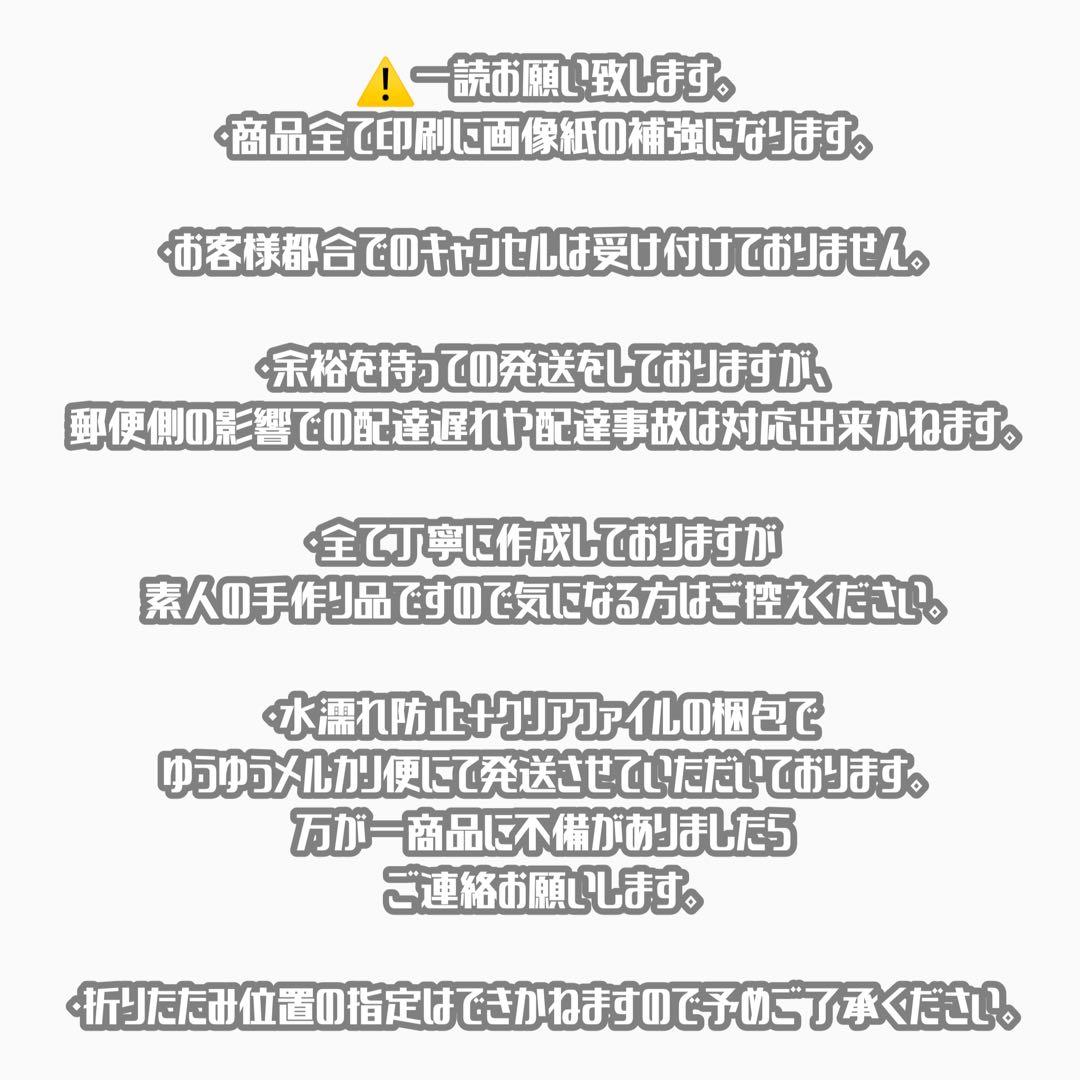 ⚠️一読お願い致します。
・商品全て印刷に画像紙の補強になります。

・お客様都合でのキャンセルは受け付けておりません。

・余裕を持っての発送をしておりますが、
郵便側の影響での配達遅れや配達事故は対応出来かねます。

・全て丁寧に作成しておりますが
素人の手作り品ですので気になる方はご控えください。

・水濡れ防止+クリアファイルの梱包で
ゆうゆうメルカリ便にて発送させていただいております。
万が一商品に不備がありましたら
ご連絡お願いします。

・折りたたみ位置の指定はできかねますので予めご了承ください。